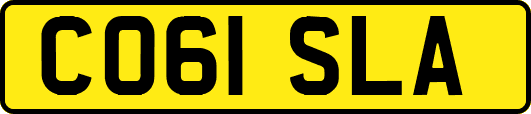 CO61 SLA